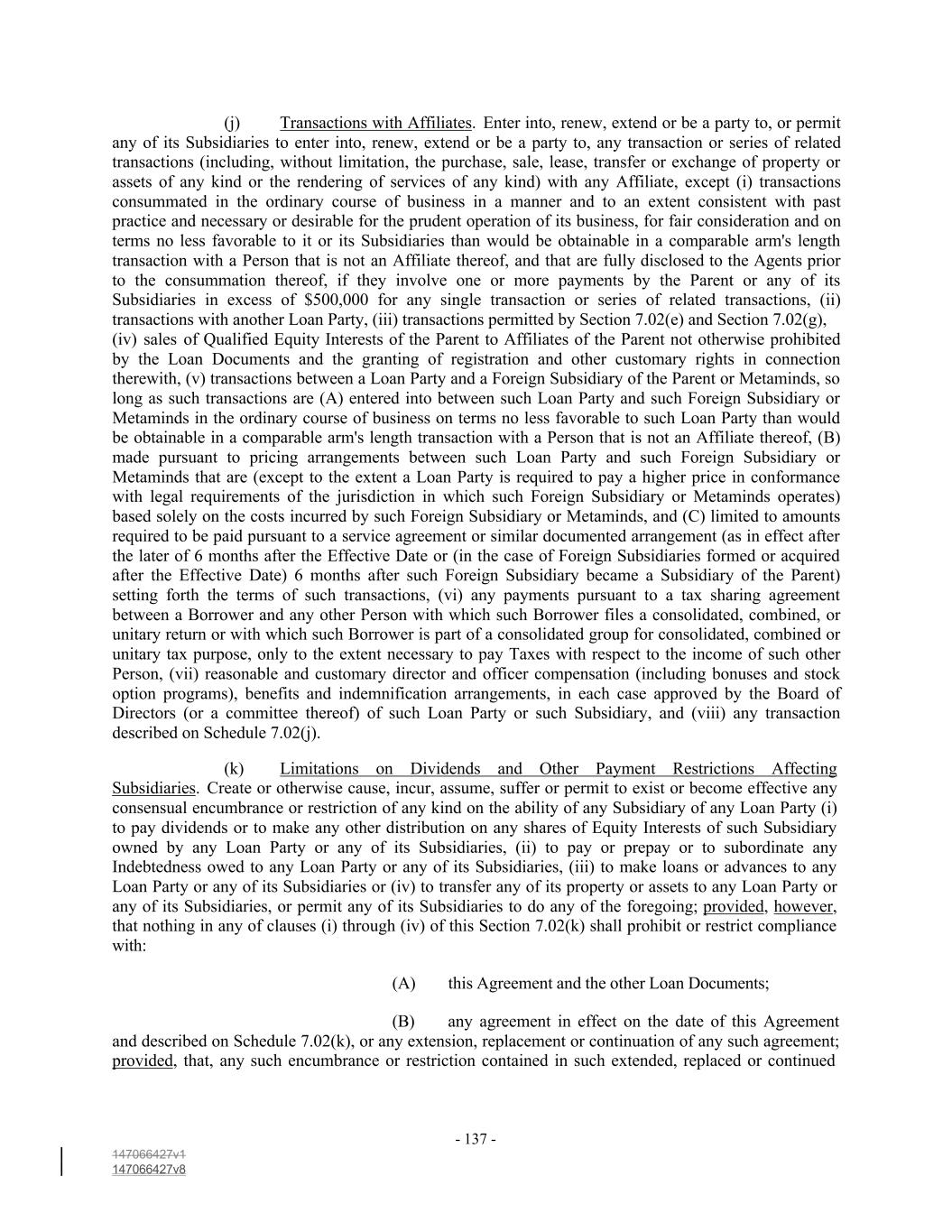 (j) Transactions with Affiliates. Enter into, renew, extend or be a party to, or permit any of its Subsidiaries to enter into, renew, extend or be a party to, any transaction or series of related transactions (including, without limitation, the purchase, sale, lease, transfer or exchange of property or assets of any kind or the rendering of services of any kind) with any Affiliate, except (i) transactions consummated in the ordinary course of business in a manner and to an extent consistent with past practice and necessary or desirable for the prudent operation of its business, for fair consideration and on terms no less favorable to it or its Subsidiaries than would be obtainable in a comparable arm's length transaction with a Person that is not an Affiliate thereof, and that are fully disclosed to the Agents prior to the consummation thereof, if they involve one or more payments by the Parent or any of its Subsidiaries in excess of $500,000 for any single transaction or series of related transactions, (ii) transactions with another Loan Party, (iii) transactions permitted by Section 7.02(e) and Section 7.02(g), (iv) sales of Qualified Equity Interests of the Parent to Affiliates of the Parent not otherwise prohibited by the Loan Documents and the granting of registration and other customary rights in connection therewith, (v) transactions between a Loan Party and a Foreign Subsidiary of the Parent or Metaminds, so long as such transactions are (A) entered into between such Loan Party and such Foreign Subsidiary or Metaminds in the ordinary course of business on terms no less favorable to such Loan Party than would be obtainable in a comparable arm's length transaction with a Person that is not an Affiliate thereof, (B) made pursuant to pricing arrangements between such Loan Party and such Foreign Subsidiary or Metaminds that are (except to the extent a Loan Party is required to pay a higher price in conformance with legal requirements of the jurisdiction in which such Foreign Subsidiary or Metaminds operates) based solely on the costs incurred by such Foreign Subsidiary or Metaminds, and (C) limited to amounts required to be paid pursuant to a service agreement or similar documented arrangement (as in effect after the later of 6 months after the Effective Date or (in the case of Foreign Subsidiaries formed or acquired after the Effective Date) 6 months after such Foreign Subsidiary became a Subsidiary of the Parent) setting forth the terms of such transactions, (vi) any payments pursuant to a tax sharing agreement between a Borrower and any other Person with which such Borrower files a consolidated, combined, or unitary return or with which such Borrower is part of a consolidated group for consolidated, combined or unitary tax purpose, only to the extent necessary to pay Taxes with respect to the income of such other Person, (vii) reasonable and customary director and officer compensation (including bonuses and stock option programs), benefits and indemnification arrangements, in each case approved by the Board of Directors (or a committee thereof) of such Loan Party or such Subsidiary, and (viii) any transaction described on Schedule 7.02(j).

(k) Limitations on Dividends and Other Payment Restrictions Affecting Subsidiaries. Create or otherwise cause, incur, assume, suffer or permit to exist or become effective any consensual encumbrance or restriction of any kind on the ability of any Subsidiary of any Loan Party (i) to pay dividends or to make any other distribution on any shares of Equity Interests of such Subsidiary owned by any Loan Party or any of its Subsidiaries, (ii) to pay or prepay or to subordinate any Indebtedness owed to any Loan Party or any of its Subsidiaries, (iii) to make loans or advances to any Loan Party or any of its Subsidiaries or (iv) to transfer any of its property or assets to any Loan Party or any of its Subsidiaries, or permit any of its Subsidiaries to do any of the foregoing; provided, however, that nothing in any of clauses (i) through (iv) of this Section 7.02(k) shall prohibit or restrict compliance with:

(A) this Agreement and the other Loan Documents;

(B) any agreement in effect on the date of this Agreement and described on Schedule 7.02(k), or any extension, replacement or continuation of any such agreement; provided, that, any such encumbrance or restriction contained in such extended, replaced or continued

- 137 -

147066427v1
147066427v8